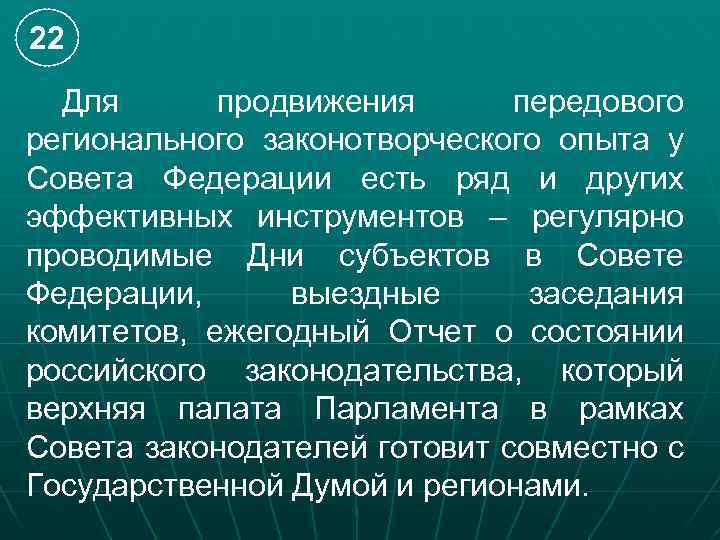 22

Для продвижения передового регионального законотворческого опыта у Совета Федерации есть ряд и других эффективных инструментов – регулярно проводимые Дни субъектов в Совете Федерации, выездные заседания комитетов, ежегодный Отчет о состоянии российского законодательства, который верхняя палата Парламента в рамках Совета законодателей готовит совместно с Государственной Думой и регионами.